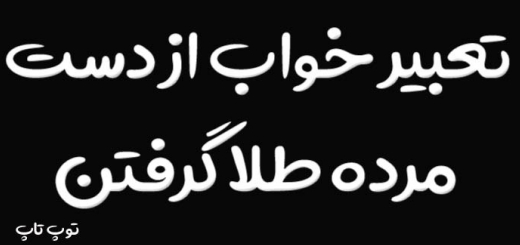 تعبیر خواب از دست مرده طلا گرفتن

توپ تاپ